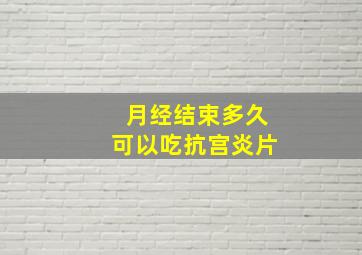 月经结束多久
可以吃抗宫炎片